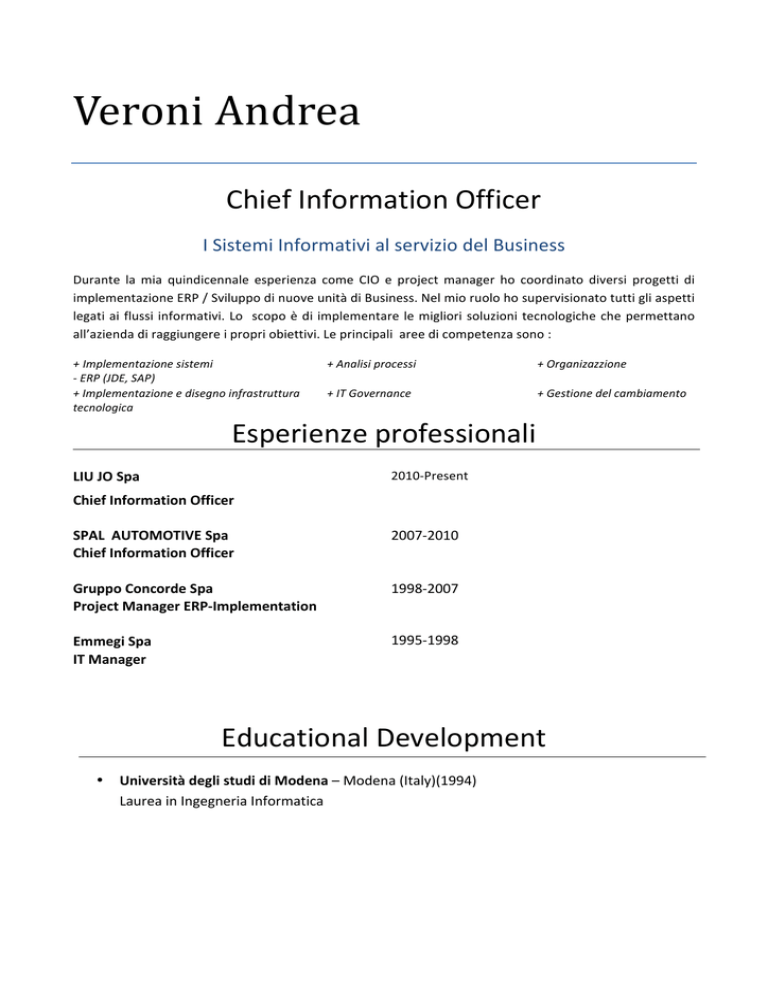 Veroni Andrea

Chief Information Officer

I Sistemi Informativi al servizio del Business

Durante la mia quindicennale esperienza come CIO e project manager ho coordinato diversi progetti di implementazione ERP / Sviluppo di nuove unità di Business. Nel mio ruolo ho supervisionato tutti gli aspetti legati ai flussi informativi. Lo scopo è di implementare le migliori soluzioni tecnologiche che permettano all'azienda di raggiungere i propri obiettivi. Le principali aree di competenza sono :

+ Implementazione sistemi
- ERP (JDE, SAP)
+ Implementazione e disegno infrastruttura tecnologica

+ Analisi processi
+ IT Governance

+ Organizazzione
+ Gestione del cambiamento

Esperienze professionali

LIU JO Spa
Chief Information Officer
2010-Present

SPAL AUTOMOTIVE Spa
Chief Information Officer
2007-2010

Gruppo Concorde Spa
Project Manager ERP-Implementation
1998-2007

Emmegi Spa
IT Manager
1995-1998

Educational Development

• Università degli studi di Modena – Modena (Italy)(1994)
Laurea in Ingegneria Informatica